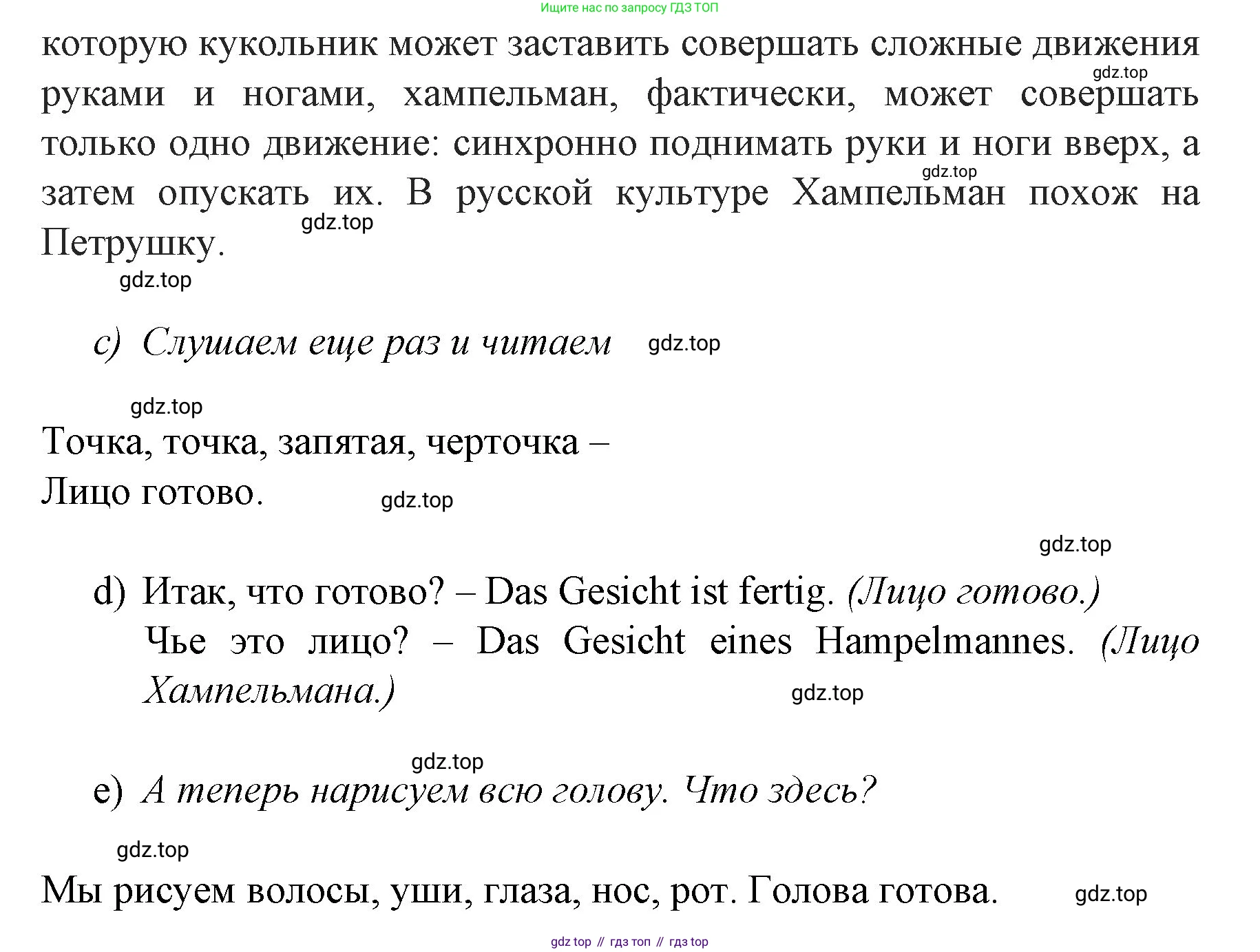 Ищите нас по запросу ГДЗ ТОП

которую кукольник может заставить совершать сложные движения руками и ногами, хампельман, фактически, может совершать только одно движение: синхронно поднимать руки и ноги вверх, а затем опускать их. В русской культуре Хампельман похож на Петрушку.

gdz.top

gdz.top

gdz.top

gdz.top

c) Слушаем еще раз и читаем

gdz.top

gdz.top

Точка, точка, запятая, черточка –
Лицо готово.

gdz.top

gdz.top

d) Итак, что готово? – Das Gesicht ist fertig. (Лицо готово.)
Чье это лицо? – Das Gesicht eines Hampelmannes. (Лицо Хампельмана.)

gdz.top

gdz.top

e) А теперь нарисуем всю голову. Что здесь?

gdz.top

Мы рисуем волосы, уши, глаза, нос, рот. Голова готова.

gdz.top

gdz top // гдз топ // гдз top